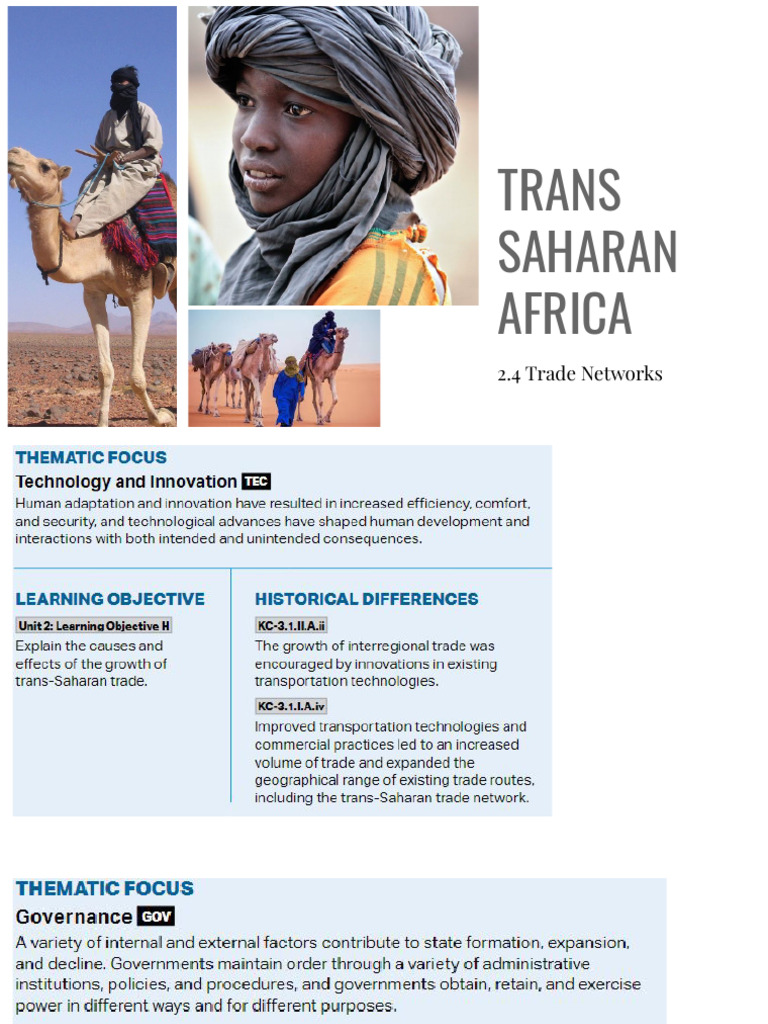 TRANS SAHARAN AFRICA

2.4 Trade Networks

THEMATIC FOCUS

Technology and Innovation TEC

Human adaptation and innovation have resulted in increased efficiency, comfort, and security, and technological advances have shaped human development and interactions with both intended and unintended consequences.

LEARNING OBJECTIVE

Unit 2: Learning Objective H

Explain the causes and effects of the growth of trans-Saharan trade.

HISTORICAL DIFFERENCES

KC-3.1.II.A.ii

The growth of interregional trade was encouraged by innovations in existing transportation technologies.

KC-3.1.I.A.iv

Improved transportation technologies and commercial practices led to an increased volume of trade and expanded the geographical range of existing trade routes, including the trans-Saharan trade network.

THEMATIC FOCUS

Governance GOV

A variety of internal and external factors contribute to state formation, expansion, and decline. Governments maintain order through a variety of administrative institutions, policies, and procedures, and governments obtain, retain, and exercise power in different ways and for different purposes.